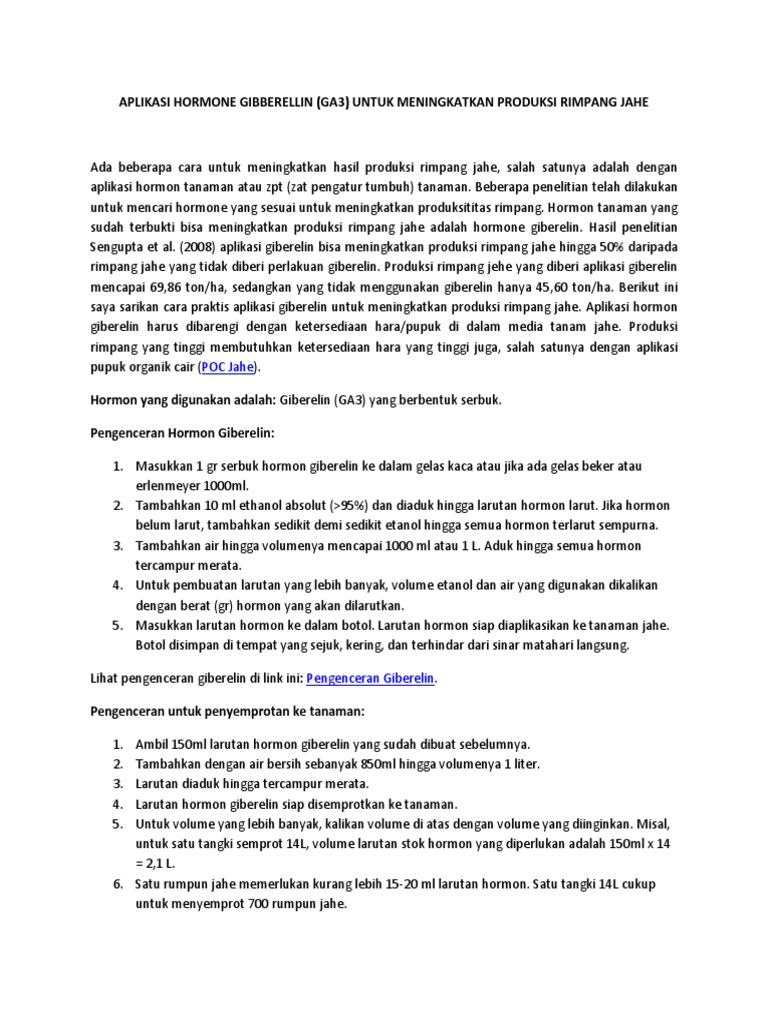 APLIKASI HORMONE GIBBERELLIN (GA3) UNTUK MENINGKATKAN PRODUKSI RIMPANG JAHE

Ada beberapa cara untuk meningkatkan hasil produksi rimpang jahe, salah satunya adalah dengan aplikasi hormon tanaman atau zpt (zat pengatur tumbuh) tanaman. Beberapa penelitian telah dilakukan untuk mencari hormone yang sesuai untuk meningkatkan produksititas rimpang. Hormon tanaman yang sudah terbukti bisa meningkatkan produksi rimpang jahe adalah hormone giberelin. Hasil penelitian Sengupta et al. (2008) aplikasi giberelin bisa meningkatkan produksi rimpang jahe hingga 50% daripada rimpang jahe yang tidak diberi perlakuan giberelin. Produksi rimpang jehe yang diberi aplikasi giberelin mencapai 69,86 ton/ha, sedangkan yang tidak menggunakan giberelin hanya 45,60 ton/ha. Berikut ini saya sarikan cara praktis aplikasi giberelin untuk meningkatkan produksi rimpang jahe. Aplikasi hormon giberelin harus dibarengi dengan ketersediaan hara/pupuk di dalam media tanam jahe. Produksi rimpang yang tinggi membutuhkan ketersediaan hara yang tinggi juga, salah satunya dengan aplikasi pupuk organik cair (POC Jahe).

Hormon yang digunakan adalah: Giberelin (GA3) yang berbentuk serbuk.

Pengenceran Hormon Giberelin:

1. Masukkan 1 gr serbuk hormon giberelin ke dalam gelas kaca atau jika ada gelas beker atau erlenmeyer 1000ml.
2. Tambahkan 10 ml ethanol absolut (>95%) dan diaduk hingga larutan hormon larut. Jika hormon belum larut, tambahkan sedikit demi sedikit etanol hingga semua hormon terlarut sempurna.
3. Tambahkan air hingga volumenya mencapai 1000 ml atau 1 L. Aduk hingga semua hormon tercampur merata.
4. Untuk pembuatan larutan yang lebih banyak, volume etanol dan air yang digunakan dikalikan dengan berat (gr) hormon yang akan dilarutkan.
5. Masukkan larutan hormon ke dalam botol. Larutan hormon siap diaplikasikan ke tanaman jahe. Botol disimpan di tempat yang sejuk, kering, dan terhindar dari sinar matahari langsung.

Lihat pengenceran giberelin di link ini: Pengenceran Giberelin.

Pengenceran untuk penyemprotan ke tanaman:

1. Ambil 150ml larutan hormon giberelin yang sudah dibuat sebelumnya.
2. Tambahkan dengan air bersih sebanyak 850ml hingga volumenya 1 liter.
3. Larutan diaduk hingga tercampur merata.
4. Larutan hormon giberelin siap disemprotkan ke tanaman.
5. Untuk volume yang lebih banyak, kalikan volume di atas dengan volume yang diinginkan. Misal, untuk satu tangki semprot 14L, volume larutan stok hormon yang diperlukan adalah 150ml x 14 = 2,1 L.
6. Satu rumpun jahe memerlukan kurang lebih 15-20 ml larutan hormon. Satu tangki 14L cukup untuk menyemprot 700 rumpun jahe.